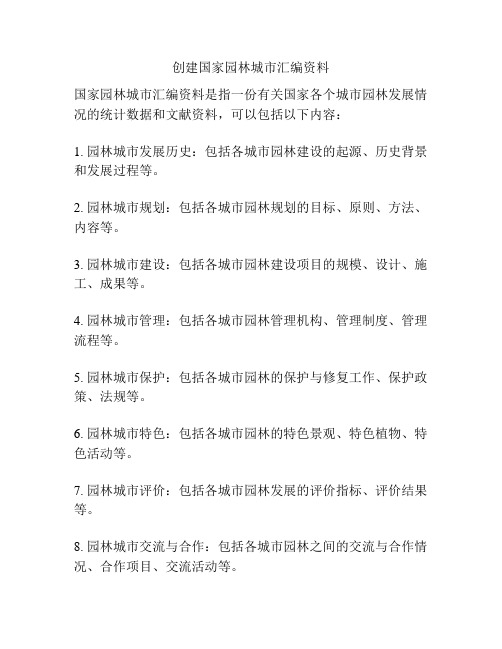 创建国家园林城市汇编资料

国家园林城市汇编资料是指一份有关国家各个城市园林发展情况的统计数据和文献资料，可以包括以下内容：

1. 园林城市发展历史：包括各城市园林建设的起源、历史背景和发展过程等。

2. 园林城市规划：包括各城市园林规划的目标、原则、方法、内容等。

3. 园林城市建设：包括各城市园林建设项目的规模、设计、施工、成果等。

4. 园林城市管理：包括各城市园林管理机构、管理制度、管理流程等。

5. 园林城市保护：包括各城市园林的保护与修复工作、保护政策、法规等。

6. 园林城市特色：包括各城市园林的特色景观、特色植物、特色活动等。

7. 园林城市评价：包括各城市园林发展的评价指标、评价结果等。

8. 园林城市交流与合作：包括各城市园林之间的交流与合作情况、合作项目、交流活动等。